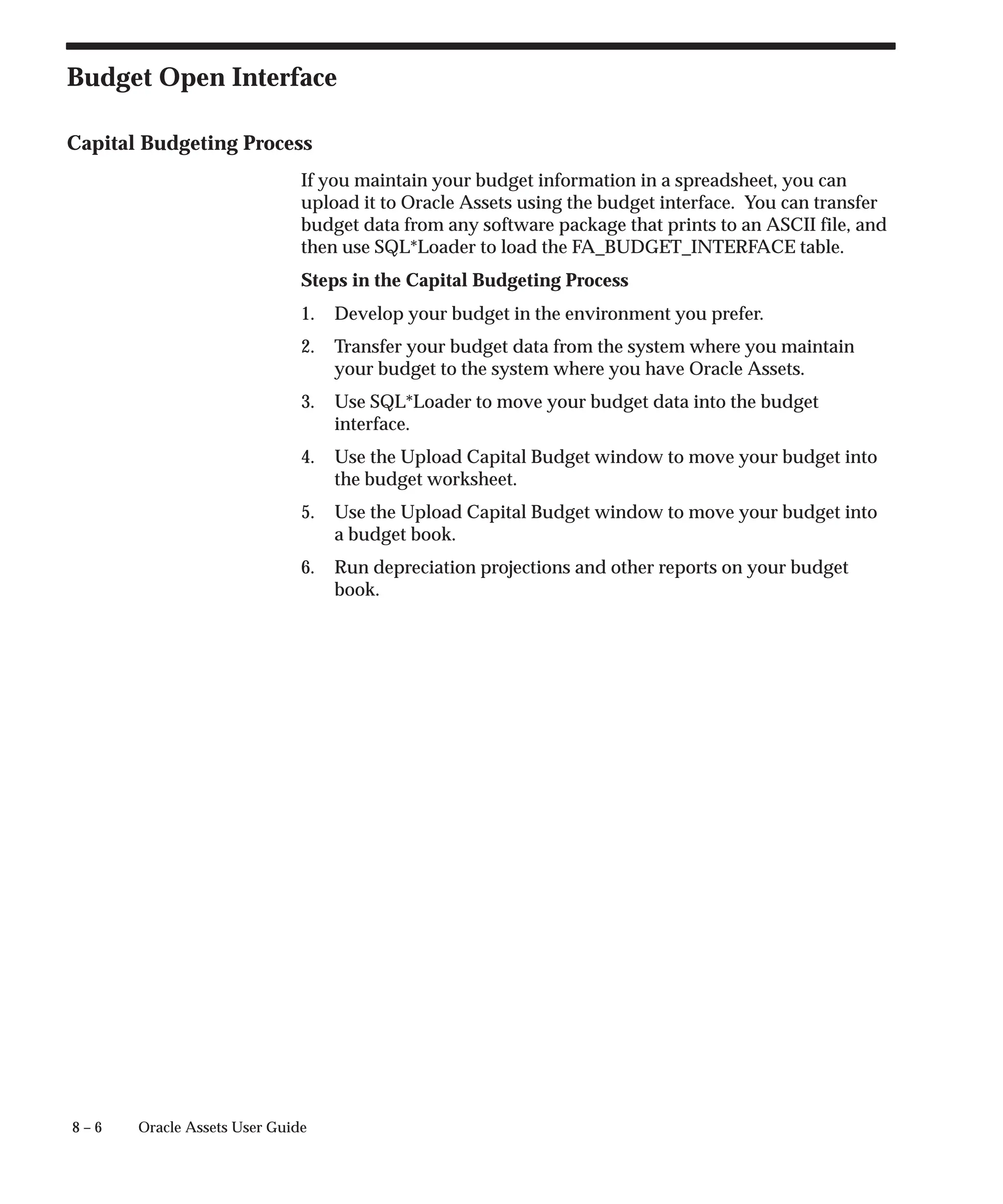 Budget Open Interface

Capital Budgeting Process

If you maintain your budget information in a spreadsheet, you can upload it to Oracle Assets using the budget interface. You can transfer budget data from any software package that prints to an ASCII file, and then use SQL*Loader to load the FA_BUDGET_INTERFACE table.

Steps in the Capital Budgeting Process

1. Develop your budget in the environment you prefer.

2. Transfer your budget data from the system where you maintain your budget to the system where you have Oracle Assets.

3. Use SQL*Loader to move your budget data into the budget interface.

4. Use the Upload Capital Budget window to move your budget into the budget worksheet.

5. Use the Upload Capital Budget window to move your budget into a budget book.

6. Run depreciation projections and other reports on your budget book.

8 – 6 Oracle Assets User Guide